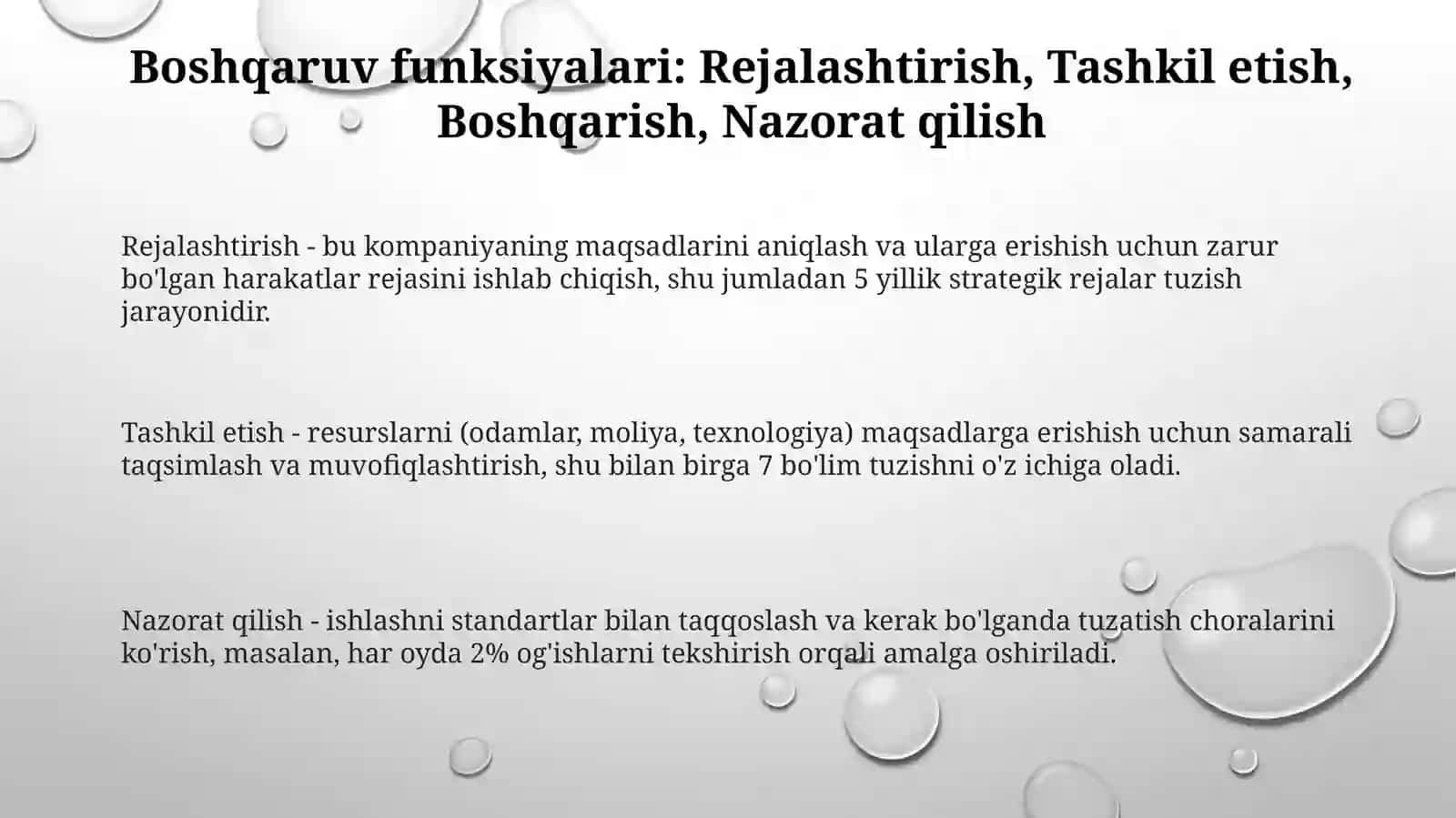 Boshqaruv funksiyalari: Rejalashtirish, Tashkil etish, Boshqarish, Nazorat qilish

Rejalashtirish - bu kompaniyaning maqsadlarini aniqlash va ularga erishish uchun zarur bo'lgan harakatlar rejasini ishlab chiqish, shu jumladan 5 yillik strategik rejalar tuzish jarayonidir.

Tashkil etish - resurslarni (odamlar, moliya, texnologiya) maqsadlarga erishish uchun samarali taqsimlash va muvofiqlashtirish, shu bilan birga 7 bo'lim tuzishni o'z ichiga oladi.

Nazorat qilish - ishlashni standartlar bilan taqqoslash va kerak bo'lganda tuzatish choralarini ko'rish, masalan, har oyda 2% og'ishlarni tekshirish orqali amalga oshiriladi.